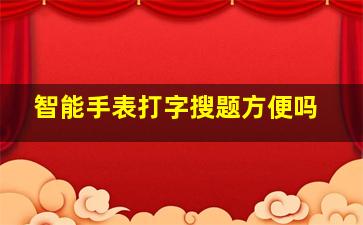 智能手表打字搜题方便吗